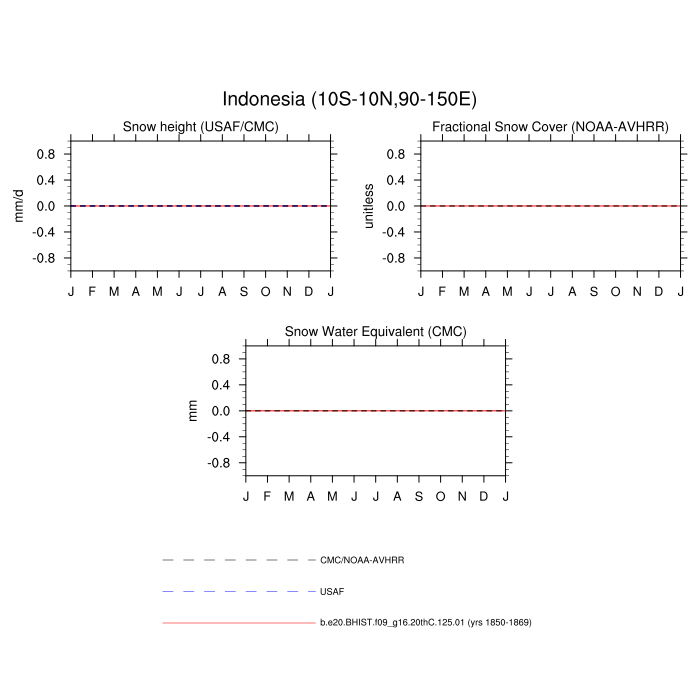 Indonesia (10S-10N,90-150E)

Snow height (USAF/CMC)

mm/d

0.8
0.4
0.0
-0.4
-0.8

J F M A M J J A S O N D J

Fractional Snow Cover (NOAA-AVHRR)

unitless

0.8
0.4
0.0
-0.4
-0.8

J F M A M J J A S O N D J

Snow Water Equivalent (CMC)

mm

0.8
0.4
0.0
-0.4
-0.8

J F M A M J J A S O N D J

CMC/NOAA-AVHRR

USAF

b.e20.BHIST.f09_g16.20thC.125.01 (yrs 1850-1869)